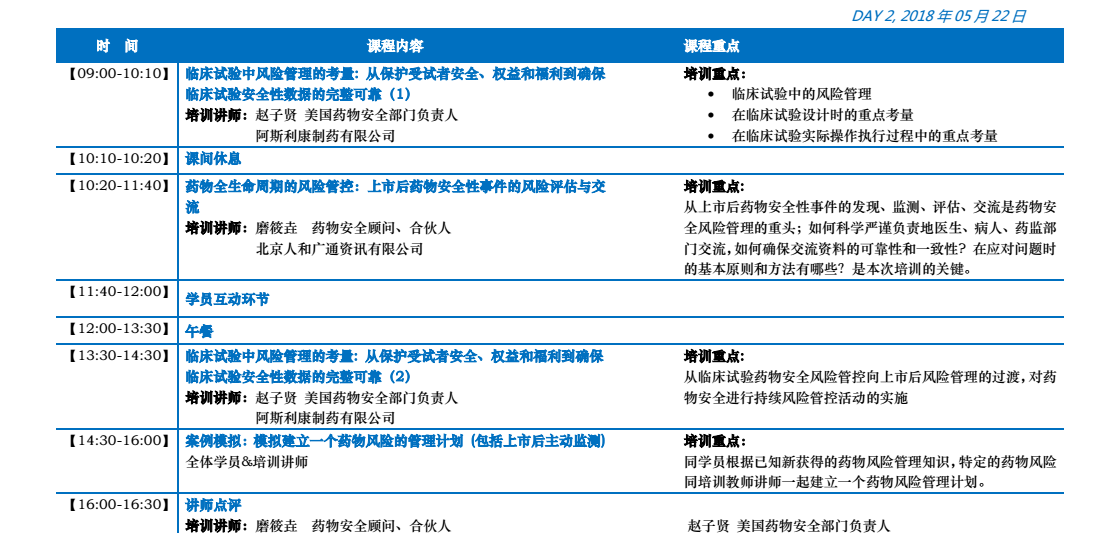 DAY 2, 2018年05月22日

| 时 间 | 课程内容 | 课程重点 |
|---|---|---|
| 【09:00-10:10】 | 临床试验中风险管理的考量：从保护受试者安全、权益和福利到确保临床试验安全性数据的完整可靠（1） 培训讲师：赵子贤 美国药物安全部门负责人 阿斯利康制药有限公司 | 培训重点： • 临床试验中的风险管理 • 在临床试验设计时的重点考量 • 在临床试验实际操作执行过程中的重点考量 |
| 【10:10-10:20】 | 课间休息 | |
| 【10:20-11:40】 | 药物全生命周期的风险管控：上市后药物安全性事件的风险评估与交流 培训讲师：磨筱垚 药物安全顾问、合伙人 北京人和广通资讯有限公司 | 培训重点： 从上市后药物安全性事件的发现、监测、评估、交流是药物安全风险管理的重头；如何科学严谨负责地医生、病人、药监部门交流，如何确保交流资料的可靠性和一致性？在应对问题时的基本原则和方法有哪些？是本次培训的关键。 |
| 【11:40-12:00】 | 学员互动环节 | |
| 【12:00-13:30】 | 午餐 | |
| 【13:30-14:30】 | 临床试验中风险管理的考量：从保护受试者安全、权益和福利到确保临床试验安全性数据的完整可靠（2） 培训讲师：赵子贤 美国药物安全部门负责人 阿斯利康制药有限公司 | 培训重点： 从临床试验药物安全风险管控向上市后风险管理的过渡，对药物安全进行持续风险管控活动的实施 |
| 【14:30-16:00】 | 案例模拟：模拟建立一个药物风险的管理计划（包括上市后主动监测） 全体学员&培训讲师 | 培训重点： 同学员根据已知新获得的药物风险管理知识，特定的药物风险同培训教师讲师一起建立一个药物风险管理计划。 |
| 【16:00-16:30】 | 讲师点评 培训讲师：磨筱垚 药物安全顾问、合伙人 | 赵子贤 美国药物安全部门负责人 |